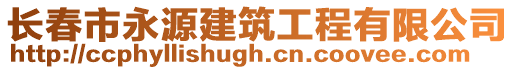 长春市永源建筑工程有限公司
http://ccphyllishugh.cn.coovee.com